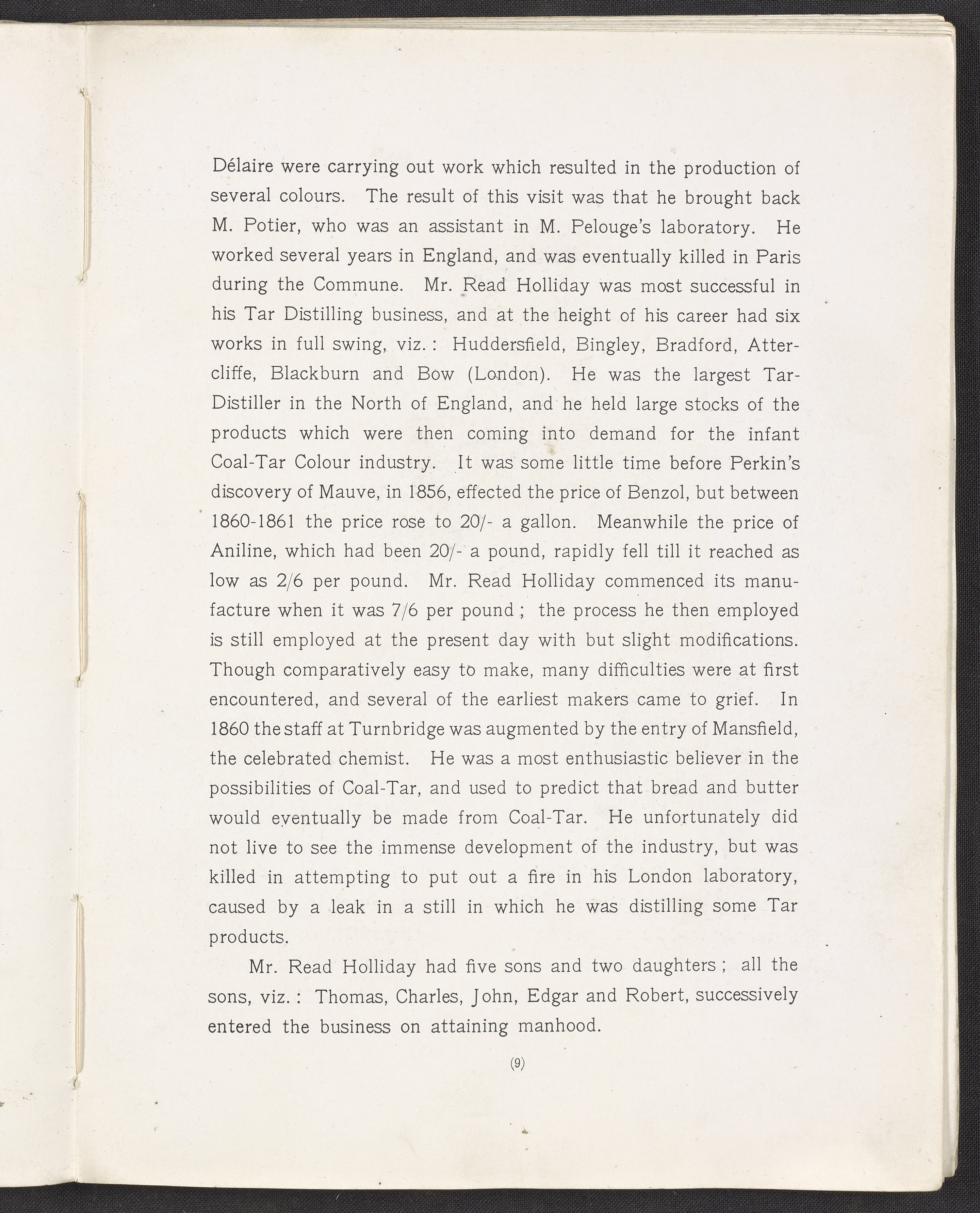 Délaire were carrying out work which resulted in the production of several colours. The result of this visit was that he brought back M. Potier, who was an assistant in M. Pelouge's laboratory. He worked several years in England, and was eventually killed in Paris during the Commune. Mr. Read Holliday was most successful in his Tar Distilling business, and at the height of his career had six works in full swing, viz.: Huddersfield, Bingley, Bradford, Attercliffe, Blackburn and Bow (London). He was the largest Tar-Distiller in the North of England, and he held large stocks of the products which were then coming into demand for the infant Coal-Tar Colour industry. It was some little time before Perkin's discovery of Mauve, in 1856, effected the price of Benzol, but between 1860-1861 the price rose to 20/- a gallon. Meanwhile the price of Aniline, which had been 20/- a pound, rapidly fell till it reached as low as 2/6 per pound. Mr. Read Holliday commenced its manufacture when it was 7/6 per pound; the process he then employed is still employed at the present day with but slight modifications. Though comparatively easy to make, many difficulties were at first encountered, and several of the earliest makers came to grief. In 1860 the staff at Turnbridge was augmented by the entry of Mansfield, the celebrated chemist. He was a most enthusiastic believer in the possibilities of Coal-Tar, and used to predict that bread and butter would eventually be made from Coal-Tar. He unfortunately did not live to see the immense development of the industry, but was killed in attempting to put out a fire in his London laboratory, caused by a leak in a still in which he was distilling some Tar products.

Mr. Read Holliday had five sons and two daughters; all the sons, viz.: Thomas, Charles, John, Edgar and Robert, successively entered the business on attaining manhood.

(9)